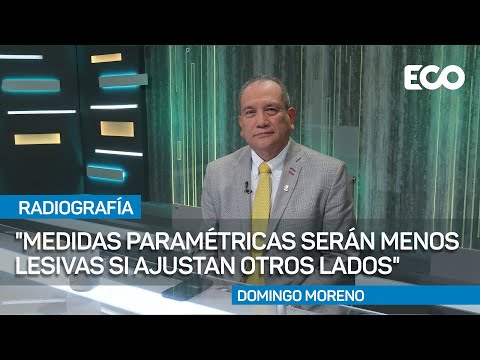 ECO

RADIOGRAFÍA

"MEDIDAS PARAMÉTRICAS SERÁN MENOS LESIVAS SI AJUSTAN OTROS LADOS"

DOMINGO MORENO